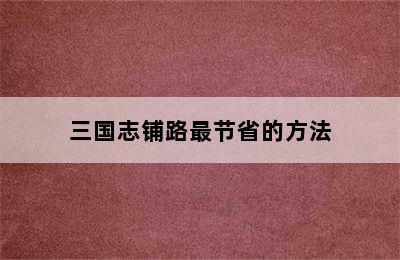 三国志铺路最节省的方法